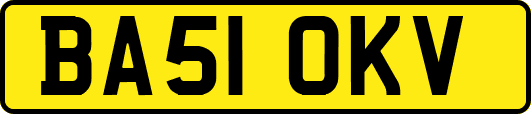 BA51 OKV